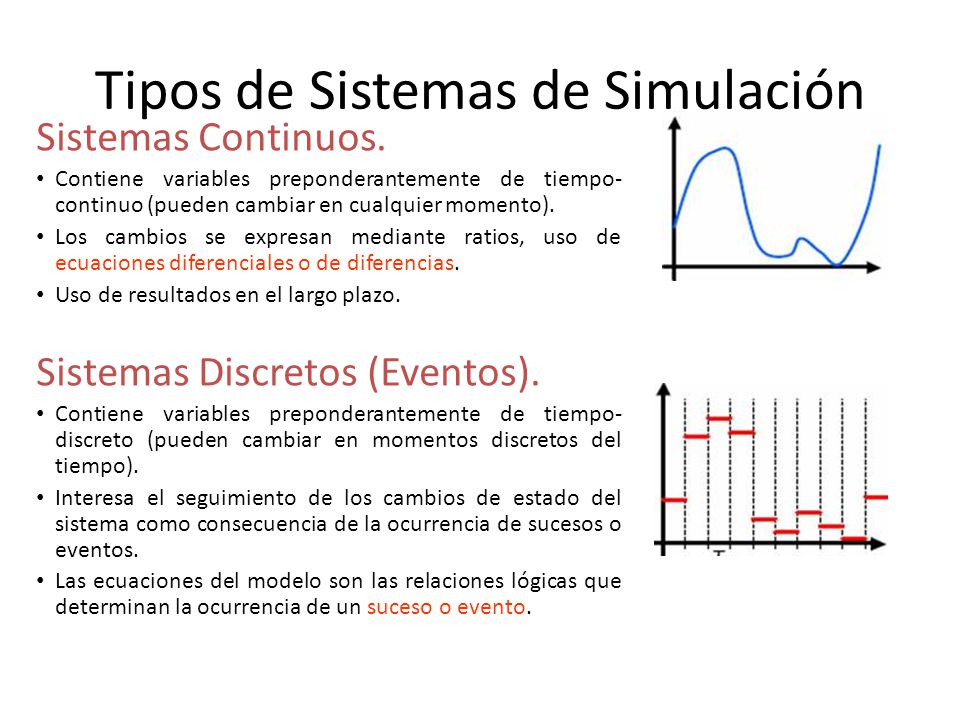 Tipos de Sistemas de Simulación

Sistemas Continuos.

• Contiene variables preponderantemente de tiempo-continuo (pueden cambiar en cualquier momento).
• Los cambios se expresan mediante ratios, uso de ecuaciones diferenciales o de diferencias.
• Uso de resultados en el largo plazo.

Sistemas Discretos (Eventos).

• Contiene variables preponderantemente de tiempo-discreto (pueden cambiar en momentos discretos del tiempo).
• Interesa el seguimiento de los cambios de estado del sistema como consecuencia de la ocurrencia de sucesos o eventos.
• Las ecuaciones del modelo son las relaciones lógicas que determinan la ocurrencia de un suceso o evento.